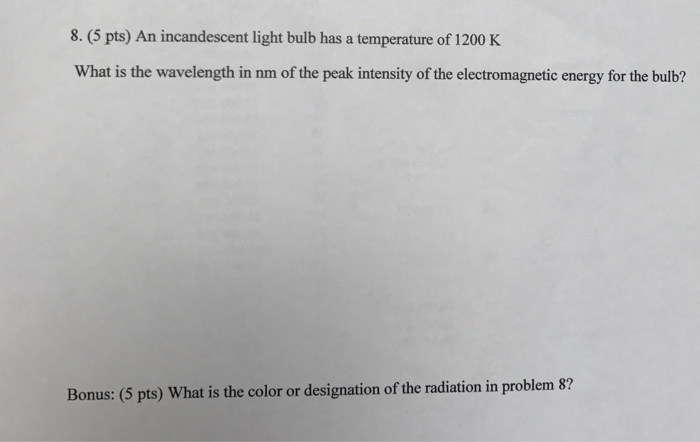 8. (5 pts) An incandescent light bulb has a temperature of 1200 K

What is the wavelength in nm of the peak intensity of the electromagnetic energy for the bulb?

Bonus: (5 pts) What is the color or designation of the radiation in problem 8?